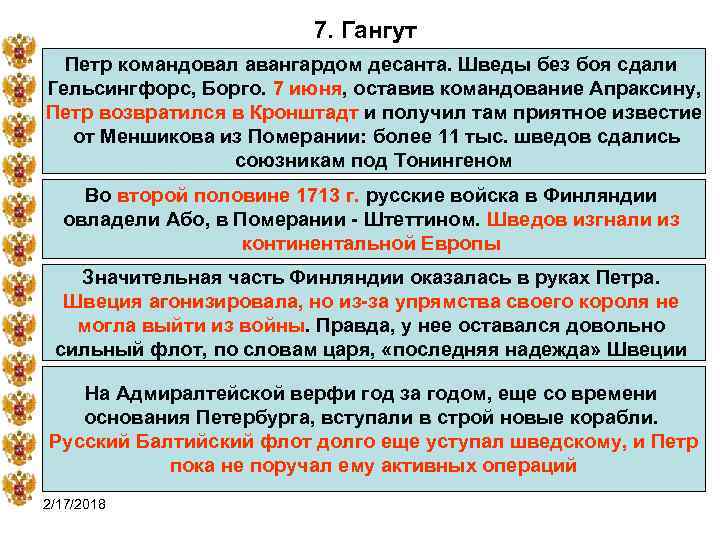 7. Гангут

Петр командовал авангардом десанта. Шведы без боя сдали Гельсингфорс, Борго. 7 июня, оставив командование Апраксину, Петр возвратился в Кронштадт и получил там приятное известие от Меншикова из Померании: более 11 тыс. шведов сдались союзникам под Тонингеном

Во второй половине 1713 г. русские войска в Финляндии овладели Або, в Померании - Штеттином. Шведов изгнали из континентальной Европы

Значительная часть Финляндии оказалась в руках Петра. Швеция агонизировала, но из-за упрямства своего короля не могла выйти из войны. Правда, у нее оставался довольно сильный флот, по словам царя, «последняя надежда» Швеции

На Адмиралтейской верфи год за годом, еще со времени основания Петербурга, вступали в строй новые корабли. Русский Балтийский флот долго еще уступал шведскому, и Петр пока не поручал ему активных операций

2/17/2018